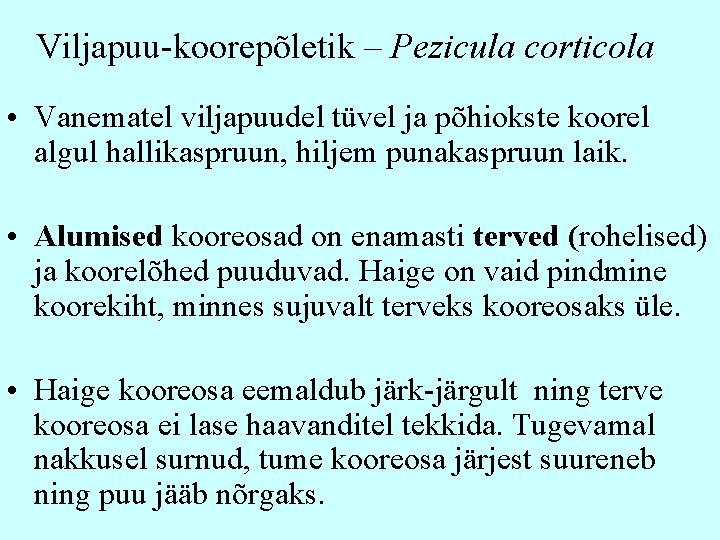 Viljapuu-koorepõletik – Pezicula corticola

• Vanematel viljapuudel tüvel ja põhiokste koorel algul hallikaspruun, hiljem punakaspruun laik.

• Alumised kooreosad on enamasti terved (rohelised) ja koorelõhed puuduvad. Haige on vaid pindmine koorekiht, minnes sujuvalt terveks kooreosaks üle.

• Haige kooreosa eemaldub järk-järgult ning terve kooreosa ei lase haavanditel tekkida. Tugevamal nakkusel surnud, tume kooreosa järjest suureneb ning puu jääb nõrgaks.